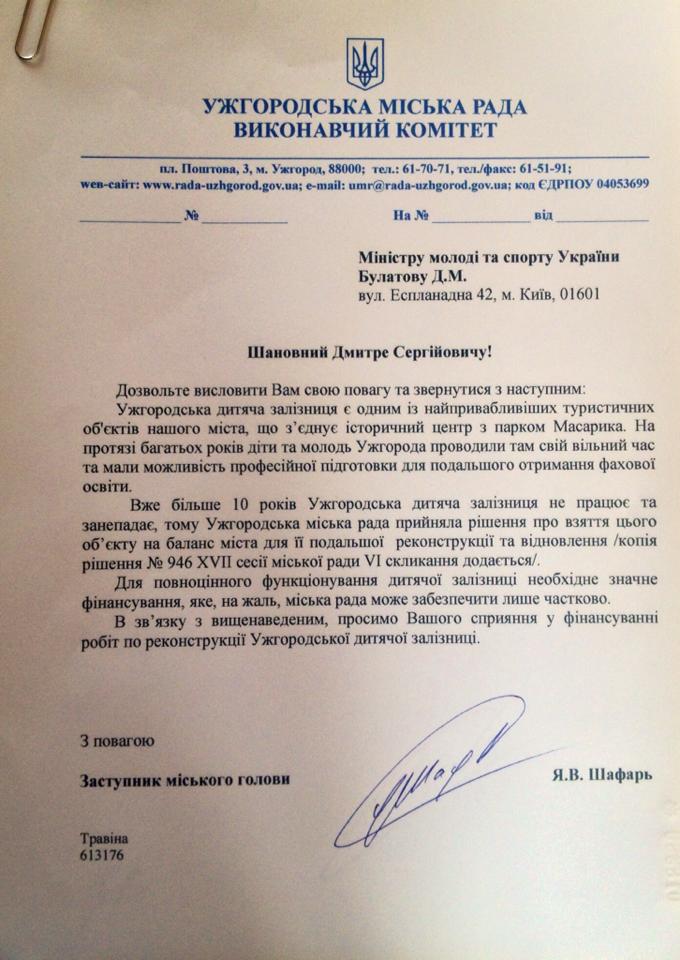 УЖГОРОДСЬКА МІСЬКА РАДА
ВИКОНАВЧИЙ КОМІТЕТ

пл. Поштова, 3, м. Ужгород, 88000; тел.: 61-70-71, тел./факс: 61-51-91;
web-сайт: www.rada-uzhgorod.gov.ua; e-mail: umr@rada-uzhgorod.gov.ua; код ЄДРПОУ 04053699

____________ № ____________ На № ____________ від ____________

Міністру молоді та спорту України
Булатову Д.М.
вул. Еспланадна 42, м. Київ, 01601

Шановний Дмитре Сергійовичу!

Дозвольте висловити Вам свою повагу та звернутися з наступним:
Ужгородська дитяча залізниця є одним із найпривабливіших туристичних об'єктів нашого міста, що з'єднує історичний центр з парком Масарика. На протязі багатьох років діти та молодь Ужгорода проводили там свій вільний час та мали можливість професійної підготовки для подальшого отримання фахової освіти.

Вже більше 10 років Ужгородська дитяча залізниця не працює та занепадає, тому Ужгородська міська рада прийняла рішення про взяття цього об'єкту на баланс міста для її подальшої реконструкції та відновлення /копія рішення № 946 XVII сесії міської ради VI скликання додається/.

Для повноцінного функціонування дитячої залізниці необхідне значне фінансування, яке, на жаль, міська рада може забезпечити лише частково.

В зв'язку з вищенаведеним, просимо Вашого сприяння у фінансуванні робіт по реконструкції Ужгородської дитячої залізниці.

З повагою

Заступник міського голови Я.В. Шафарь

Травіна
613176